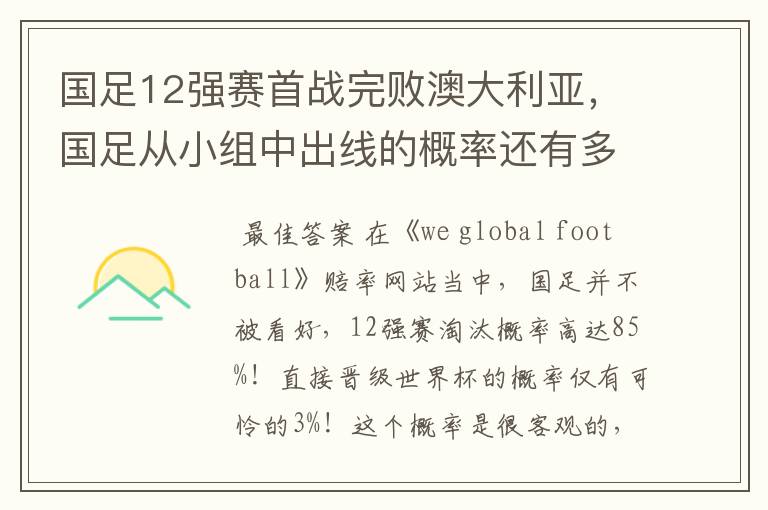 国足12强赛首战完败澳大利亚，国足从小组中出线的概率还有多

最佳答案 在《we global football》赔率网站当中，国足并不被看好，12强赛淘汰概率高达85%！直接晋级世界杯的概率仅有可怜的3%！这个概率是很客观的，